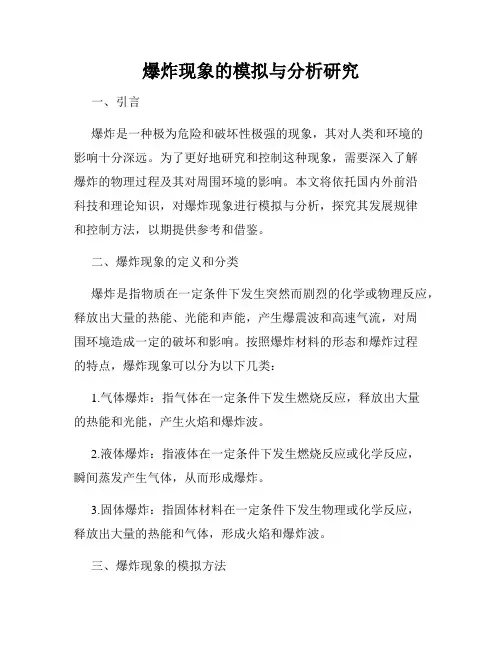 爆炸现象的模拟与分析研究

一、引言

爆炸是一种极为危险和破坏性极强的现象，其对人类和环境的影响十分深远。为了更好地研究和控制这种现象，需要深入了解爆炸的物理过程及其对周围环境的影响。本文将依托国内外前沿科技和理论知识，对爆炸现象进行模拟与分析，探究其发展规律和控制方法，以期提供参考和借鉴。

二、爆炸现象的定义和分类

爆炸是指物质在一定条件下发生突然而剧烈的化学或物理反应，释放出大量的热能、光能和声能，产生爆震波和高速气流，对周围环境造成一定的破坏和影响。按照爆炸材料的形态和爆炸过程的特点，爆炸现象可以分为以下几类：

1.气体爆炸：指气体在一定条件下发生燃烧反应，释放出大量的热能和光能，产生火焰和爆炸波。

2.液体爆炸：指液体在一定条件下发生燃烧反应或化学反应，瞬间蒸发产生气体，从而形成爆炸。

3.固体爆炸：指固体材料在一定条件下发生物理或化学反应，释放出大量的热能和气体，形成火焰和爆炸波。

三、爆炸现象的模拟方法